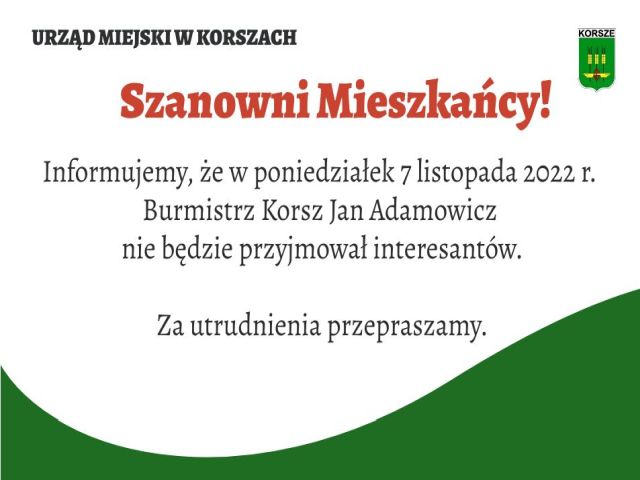 URZĄD MIEJSKI W KORSZACH

KORSZE

Szanowni Mieszkańcy!

Informujemy, że w poniedziałek 7 listopada 2022 r. Burmistrz Korsz Jan Adamowicz nie będzie przyjmował interesantów.

Za utrudnienia przepraszamy.